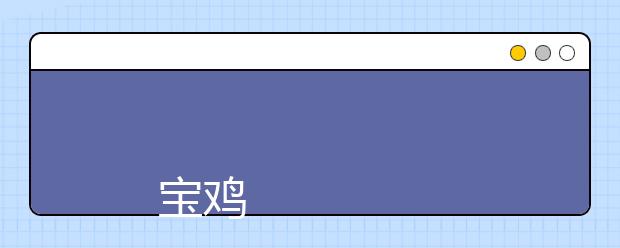 宝鸡